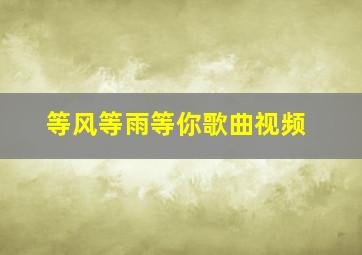 等风等雨等你歌曲视频